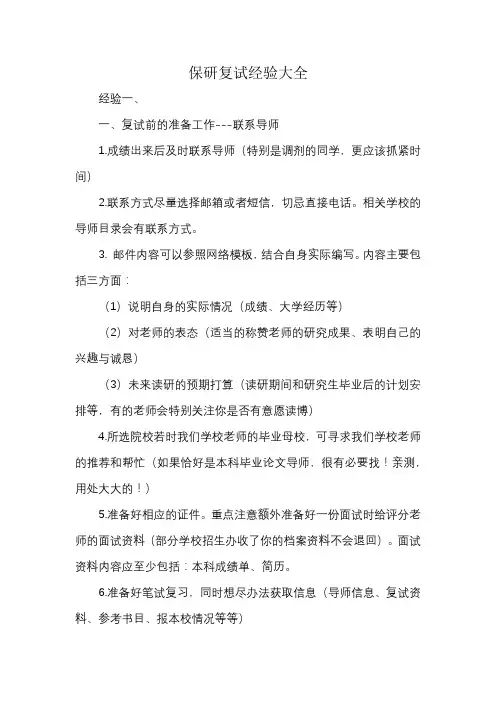 保研复试经验大全

经验一、

一、复试前的准备工作---联系导师

1.成绩出来后及时联系导师（特别是调剂的同学，更应该抓紧时间）

2.联系方式尽量选择邮箱或者短信，切忌直接电话。相关学校的导师目录会有联系方式。

3. 邮件内容可以参照网络模板，结合自身实际编写。内容主要包括三方面：

（1）说明自身的实际情况（成绩、大学经历等）

（2）对老师的表态（适当的称赞老师的研究成果、表明自己的兴趣与诚恳）

（3）未来读研的预期打算（读研期间和研究生毕业后的计划安排等，有的老师会特别关注你是否有意愿读博）

4.所选院校若时我们学校老师的毕业母校，可寻求我们学校老师的推荐和帮忙（如果恰好是本科毕业论文导师，很有必要找！亲测，用处大大的！）

5.准备好相应的证件。重点注意额外准备好一份面试时给评分老师的面试资料（部分学校招生办收了你的档案资料不会退回）。面试资料内容应至少包括：本科成绩单、简历。

6.准备好笔试复习，同时想尽办法获取信息（导师信息、复试资料、参考书目、报本校情况等等）